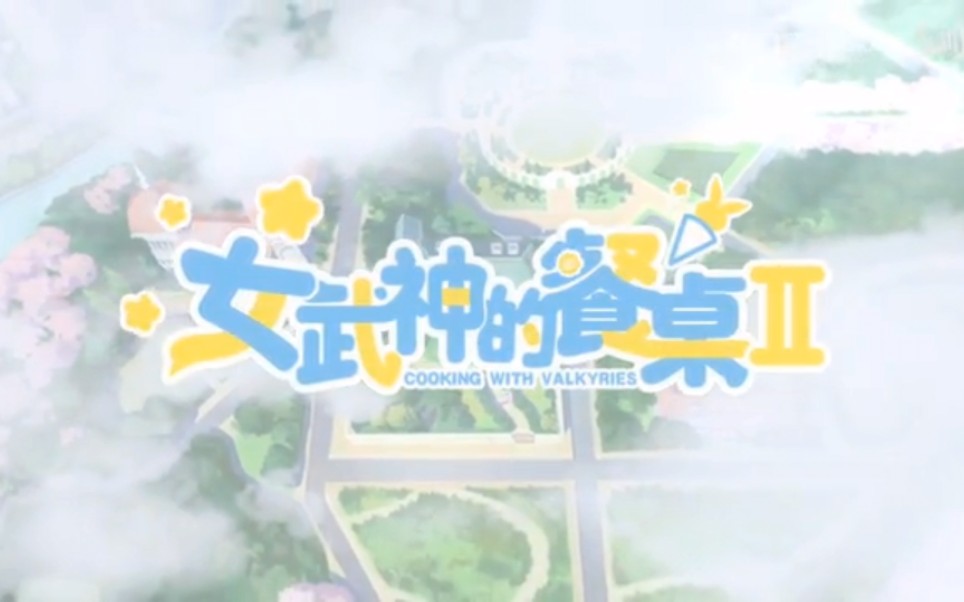 女武神的餐桌Ⅱ
COOKING WITH VALKYRIES